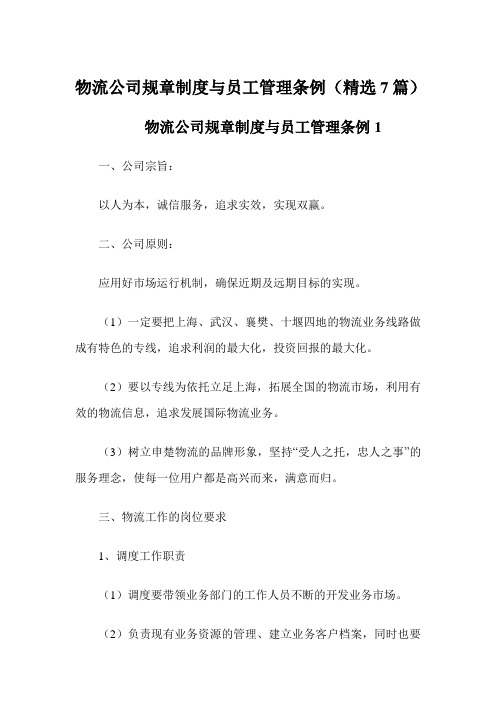 物流公司规章制度与员工管理条例（精选7篇）

物流公司规章制度与员工管理条例1

一、公司宗旨：

以人为本，诚信服务，追求实效，实现双赢。

二、公司原则：

应用好市场运行机制，确保近期及远期目标的实现。

（1）一定要把上海、武汉、襄樊、十堰四地的物流业务线路做成有特色的专线，追求利润的最大化，投资回报的最大化。

（2）要以专线为依托立足上海，拓展全国的物流市场，利用有效的物流信息，追求发展国际物流业务。

（3）树立申楚物流的品牌形象，坚持“受人之托，忠人之事”的服务理念，使每一位用户都是高兴而来，满意而归。

三、物流工作的岗位要求

1、调度工作职责

（1）调度要带领业务部门的工作人员不断的开发业务市场。

（2）负责现有业务资源的管理、建立业务客户档案，同时也要